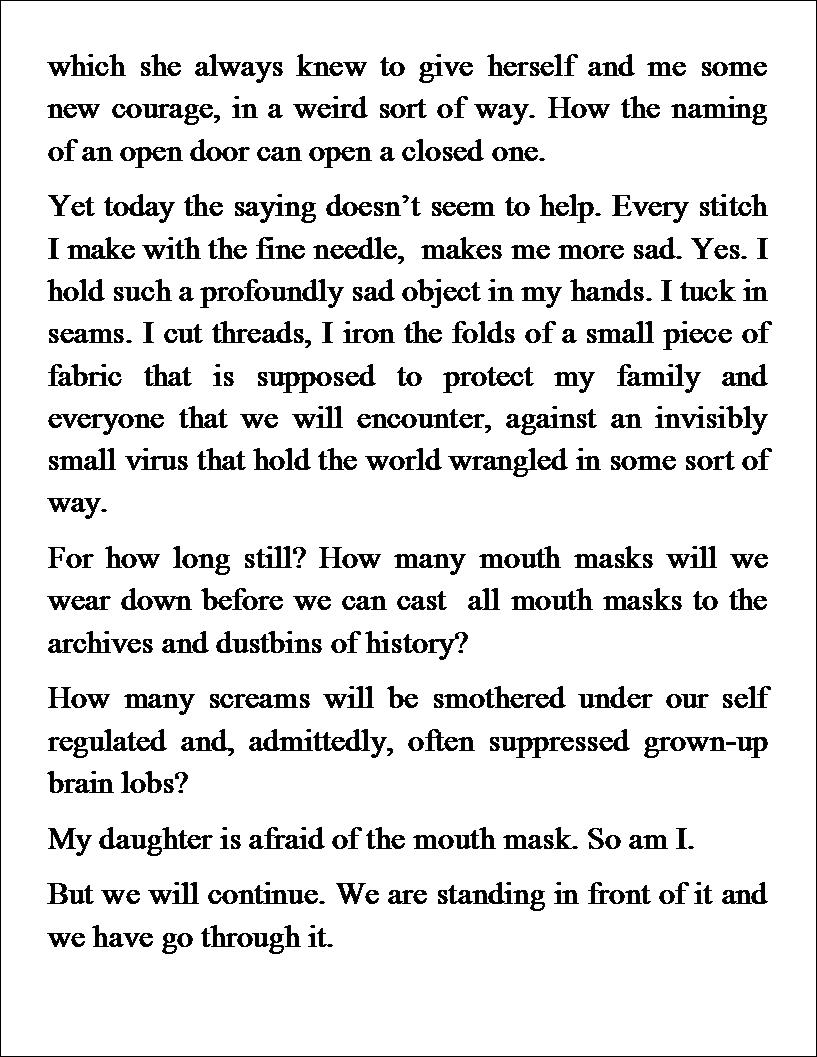 which she always knew to give herself and me some new courage, in a weird sort of way. How the naming of an open door can open a closed one.

Yet today the saying doesn't seem to help. Every stitch I make with the fine needle, makes me more sad. Yes. I hold such a profoundly sad object in my hands. I tuck in seams. I cut threads, I iron the folds of a small piece of fabric that is supposed to protect my family and everyone that we will encounter, against an invisibly small virus that hold the world wrangled in some sort of way.

For how long still? How many mouth masks will we wear down before we can cast all mouth masks to the archives and dustbins of history?

How many screams will be smothered under our self regulated and, admittedly, often suppressed grown-up brain lobs?

My daughter is afraid of the mouth mask. So am I.

But we will continue. We are standing in front of it and we have go through it.